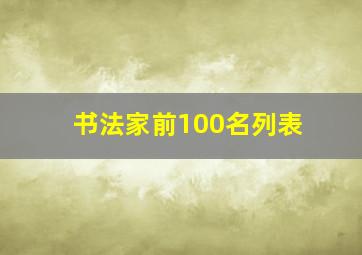 书法家前100名列表